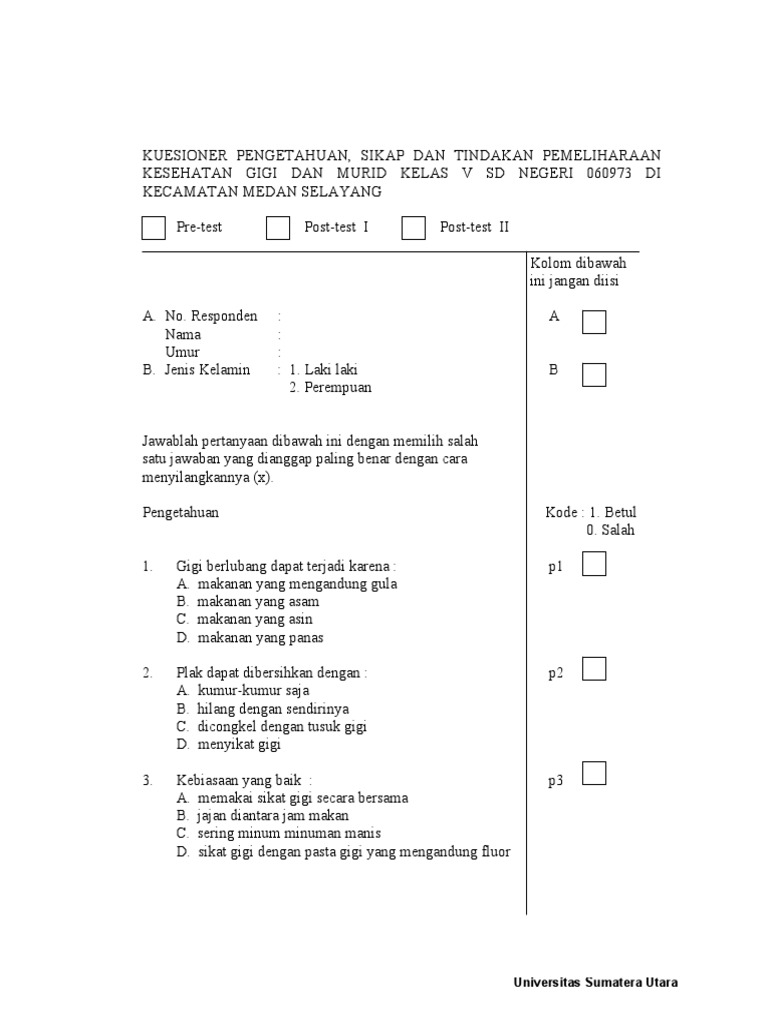 KUESIONER PENGETAHUAN, SIKAP DAN TINDAKAN PEMELIHARAAN KESEHATAN GIGI DAN MURID KELAS V SD NEGERI 060973 DI KECAMATAN MEDAN SELAYANG

Pre-test Post-test I Post-test II

Kolom dibawah ini jangan diisi

A. No. Responden :
Nama :
Umur :
B. Jenis Kelamin : 1. Laki laki
2. Perempuan

A
B

Jawablah pertanyaan dibawah ini dengan memilih salah satu jawaban yang dianggap paling benar dengan cara menyilangkannya (x).

Pengetahuan

Kode : 1. Betul
0. Salah

1. Gigi berlubang dapat terjadi karena :
A. makanan yang mengandung gula
B. makanan yang asam
C. makanan yang asin
D. makanan yang panas

p1

2. Plak dapat dibersihkan dengan :
A. kumur-kumur saja
B. hilang dengan sendirinya
C. dicongkel dengan tusuk gigi
D. menyikat gigi

p2

3. Kebiasaan yang baik :
A. memakai sikat gigi secara bersama
B. jajan diantara jam makan
C. sering minum minuman manis
D. sikat gigi dengan pasta gigi yang mengandung fluor

p3

Universitas Sumatera Utara